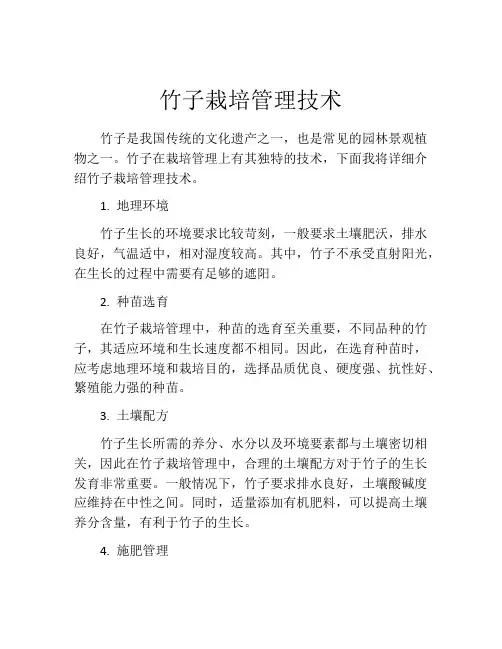 竹子栽培管理技术

竹子是我国传统的文化遗产之一，也是常见的园林景观植物之一。竹子在栽培管理上有其独特的技术，下面我将详细介绍竹子栽培管理技术。

1. 地理环境

竹子生长的环境要求比较苛刻，一般要求土壤肥沃，排水良好，气温适中，相对湿度较高。其中，竹子不承受直射阳光，在生长的过程中需要有足够的遮阳。

2. 种苗选育

在竹子栽培管理中，种苗的选育至关重要，不同品种的竹子，其适应环境和生长速度都不相同。因此，在选育种苗时，应考虑地理环境和栽培目的，选择品质优良、硬度强、抗性好、繁殖能力强的种苗。

3. 土壤配方

竹子生长所需的养分、水分以及环境要素都与土壤密切相关，因此在竹子栽培管理中，合理的土壤配方对于竹子的生长发育非常重要。一般情况下，竹子要求排水良好，土壤酸碱度应维持在中性之间。同时，适量添加有机肥料，可以提高土壤养分含量，有利于竹子的生长。

4. 施肥管理